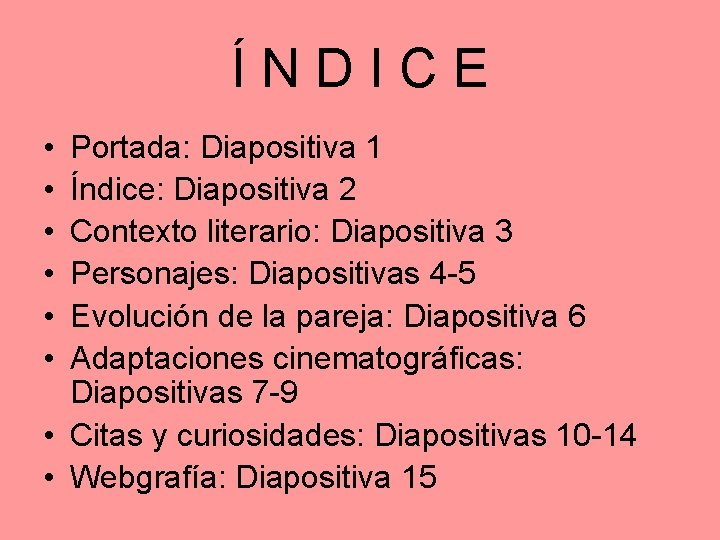 Í N D I C E

• Portada: Diapositiva 1
• Índice: Diapositiva 2
• Contexto literario: Diapositiva 3
• Personajes: Diapositivas 4-5
• Evolución de la pareja: Diapositiva 6
• Adaptaciones cinematográficas: Diapositivas 7-9
• Citas y curiosidades: Diapositivas 10-14
• Webgrafía: Diapositiva 15